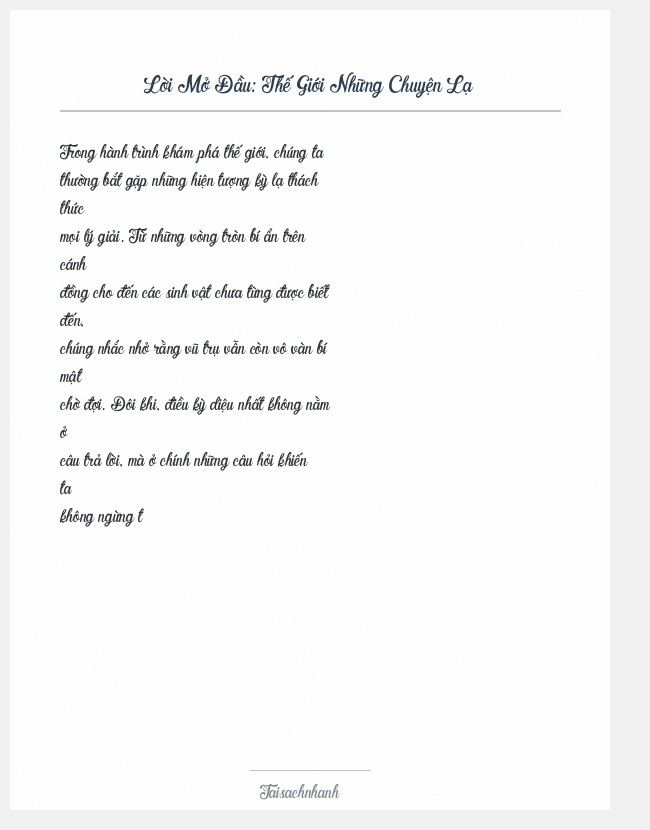 Lời Mở Đầu: Thế Giới Những Chuyện Lạ

Trong hành trình khám phá thế giới, chúng ta thường bắt gặp những hiện tượng kỳ lạ thách thức
mọi lý giải. Từ những vòng tròn bí ẩn trên cánh
đồng cho đến các sinh vật chưa từng được biết đến,
chúng nhắc nhở rằng vũ trụ vẫn còn vô vàn bí mật
chờ đợi. Đôi khi, điều kỳ diệu nhất không nằm ở
câu trả lời, mà ở chính những câu hỏi khiến ta
không ngừng t

Taisachnhanh